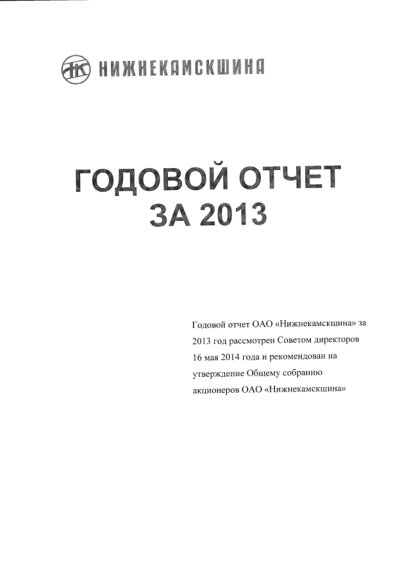 НИЖНЕКАМСКШИНА

ГОДОВОЙ ОТЧЕТ
ЗА 2013

Годовой отчет ОАО «Нижнекамскшина» за 2013 год рассмотрен Советом директоров 16 мая 2014 года и рекомендован на утверждение Общему собранию акционеров ОАО «Нижнекамскшина»